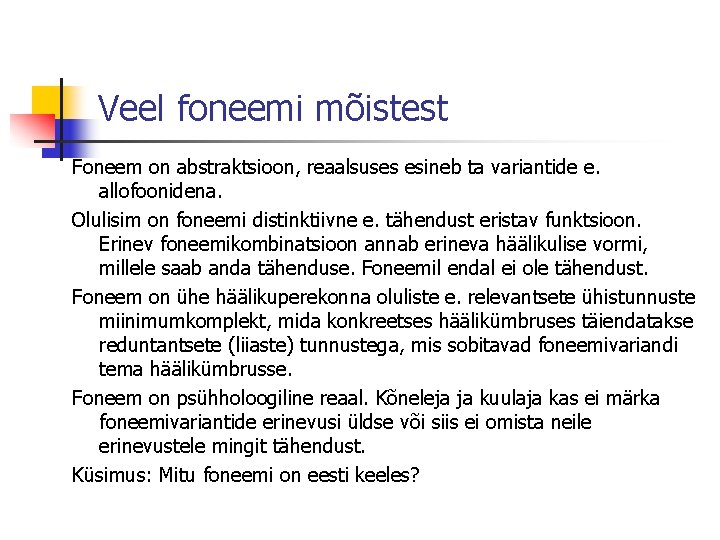 Veel foneemi mõistest

Foneem on abstraktsioon, reaalsuses esineb ta variantide e. allofoonidena.

Olulisim on foneemi distinktiivne e. tähendust eristav funktsioon. Erinev foneemikombinatsioon annab erineva häälikulise vormi, millele saab anda tähenduse. Foneemil endal ei ole tähendust.

Foneem on ühe häälikuperekonna oluliste e. relevantsete ühistunnuste miinimumkomplekt, mida konkreetses häälikümbruses täiendatakse reduntantsete (liiaste) tunnustega, mis sobitavad foneemivariandi tema häälikümbrusse.

Foneem on psühholoogiline reaal. Kõneleja ja kuulaja kas ei märka foneemivariantide erinevusi üldse või siis ei omista neile erinevustele mingit tähendust.

Küsimus: Mitu foneemi on eesti keeles?